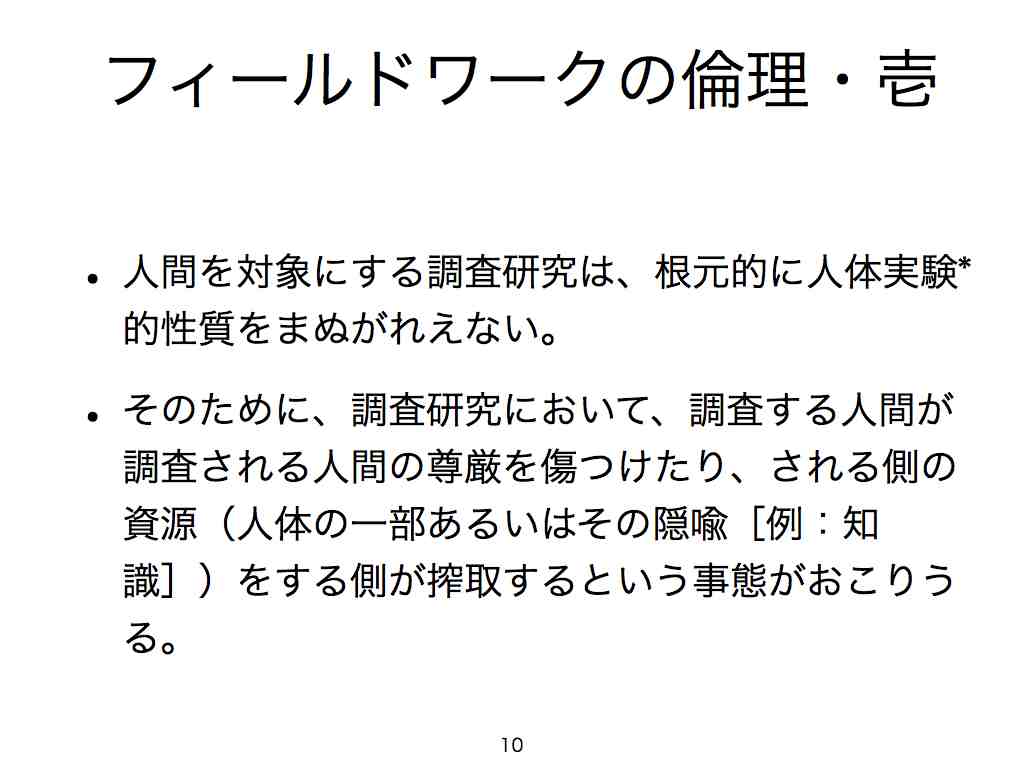 フィールドワークの倫理・壱

• 人間を対象にする調査研究は、根元的に人体実験*的性質をまぬがれえない。

• そのために、調査研究において、調査する人間が調査される人間の尊厳を傷つけたり、される側の資源（人体の一部あるいはその隠喩［例：知識］）をする側が搾取するという事態がおこりうる。

10